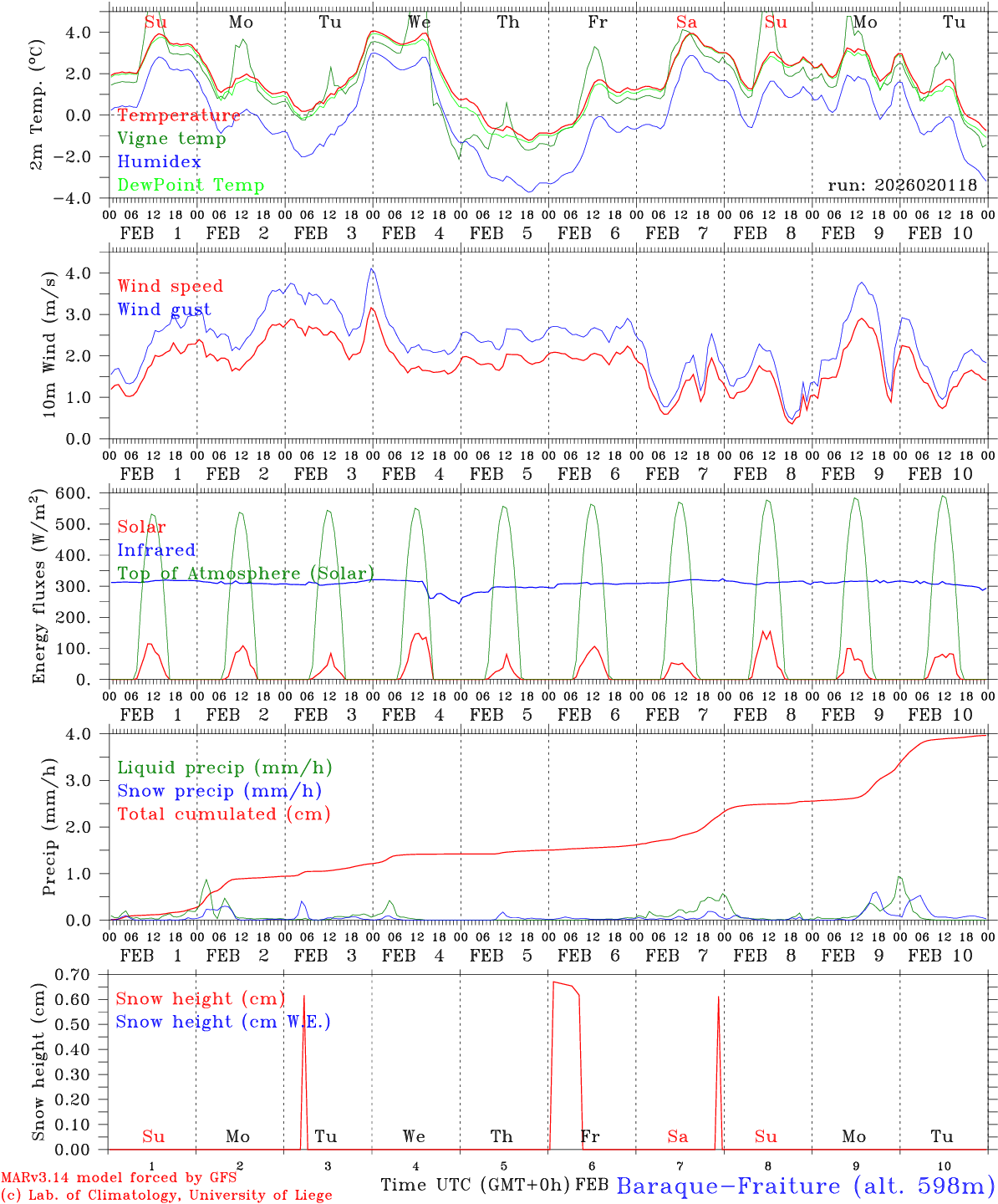 Su Mo Tu We Th Fr Sa Su Mo Tu

2m Temp. (°C)

4.0
2.0
0.0
−2.0
−4.0

Temperature
Vigne temp
Humidex
DewPoint Temp

run: 2026020118

00 06 12 18 00 06 12 18 00 06 12 18 00 06 12 18 00 06 12 18 00 06 12 18 00 06 12 18 00 06 12 18 00 06 12 18 00 06 12 18 00
FEB 1 FEB 2 FEB 3 FEB 4 FEB 5 FEB 6 FEB 7 FEB 8 FEB 9 FEB 10

10m Wind (m/s)

4.0
3.0
2.0
1.0
0.0

Wind speed
Wind gust

00 06 12 18 00 06 12 18 00 06 12 18 00 06 12 18 00 06 12 18 00 06 12 18 00 06 12 18 00 06 12 18 00 06 12 18 00 06 12 18 00
FEB 1 FEB 2 FEB 3 FEB 4 FEB 5 FEB 6 FEB 7 FEB 8 FEB 9 FEB 10

Energy fluxes (W/m$^2$)

600.
500.
400.
300.
200.
100.
0.

Solar
Infrared
Top of Atmosphere (Solar)

00 06 12 18 00 06 12 18 00 06 12 18 00 06 12 18 00 06 12 18 00 06 12 18 00 06 12 18 00 06 12 18 00 06 12 18 00 06 12 18 00
FEB 1 FEB 2 FEB 3 FEB 4 FEB 5 FEB 6 FEB 7 FEB 8 FEB 9 FEB 10

Precip (mm/h)

4.0
3.0
2.0
1.0
0.0

Liquid precip (mm/h)
Snow precip (mm/h)
Total cumulated (cm)

00 06 12 18 00 06 12 18 00 06 12 18 00 06 12 18 00 06 12 18 00 06 12 18 00 06 12 18 00 06 12 18 00 06 12 18 00 06 12 18 00
FEB 1 FEB 2 FEB 3 FEB 4 FEB 5 FEB 6 FEB 7 FEB 8 FEB 9 FEB 10

Snow height (cm)

0.70
0.60
0.50
0.40
0.30
0.20
0.10
0.00

Snow height (cm)
Snow height (cm W.E.)

Su Mo Tu We Th Fr Sa Su Mo Tu

1 2 3 4 5 6 7 8 9 10

MARv3.14 model forced by GFS
(c) Lab. of Climatology, University of Liege

Time UTC (GMT+0h) FEB

Baraque−Fraiture (alt. 598m)